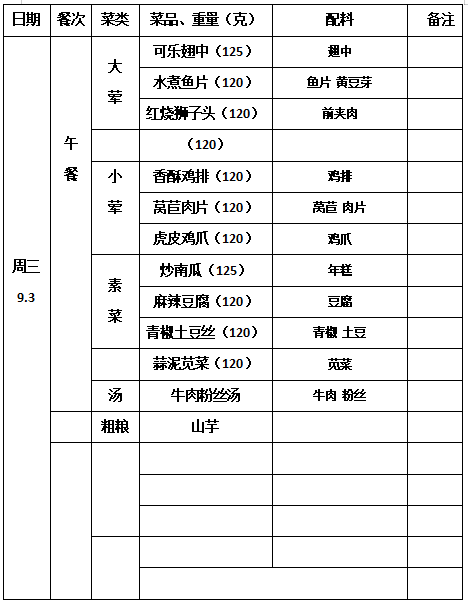 | 日期 | 餐次 | 菜类 | 菜品、重量（克） | 配料 | 备注 |
|---|---|---|---|---|---|
| 周三 9.3 | 午餐 | 大荤 | 可乐翅中（125） | 翅中 | |
| | | | 水煮鱼片（120） | 鱼片 黄豆芽 | |
| | | | 红烧狮子头（120） | 前夹肉 | |
| | | | （120） | | |
| | | 小荤 | 香酥鸡排（120） | 鸡排 | |
| | | | 莴苣肉片（120） | 莴苣 肉片 | |
| | | | 虎皮鸡爪（120） | 鸡爪 | |
| | | 素菜 | 炒南瓜（125） | 年糕 | |
| | | | 麻辣豆腐（120） | 豆腐 | |
| | | | 青椒土豆丝（120） | 青椒 土豆 | |
| | | | 蒜泥苋菜（120） | 苋菜 | |
| | | 汤 | 牛肉粉丝汤 | 牛肉 粉丝 | |
| | | 粗粮 | 山芋 | | |
| | | | | | |
| | | | | | |
| | | | | | |
| | | | | | |
| | | | | | |